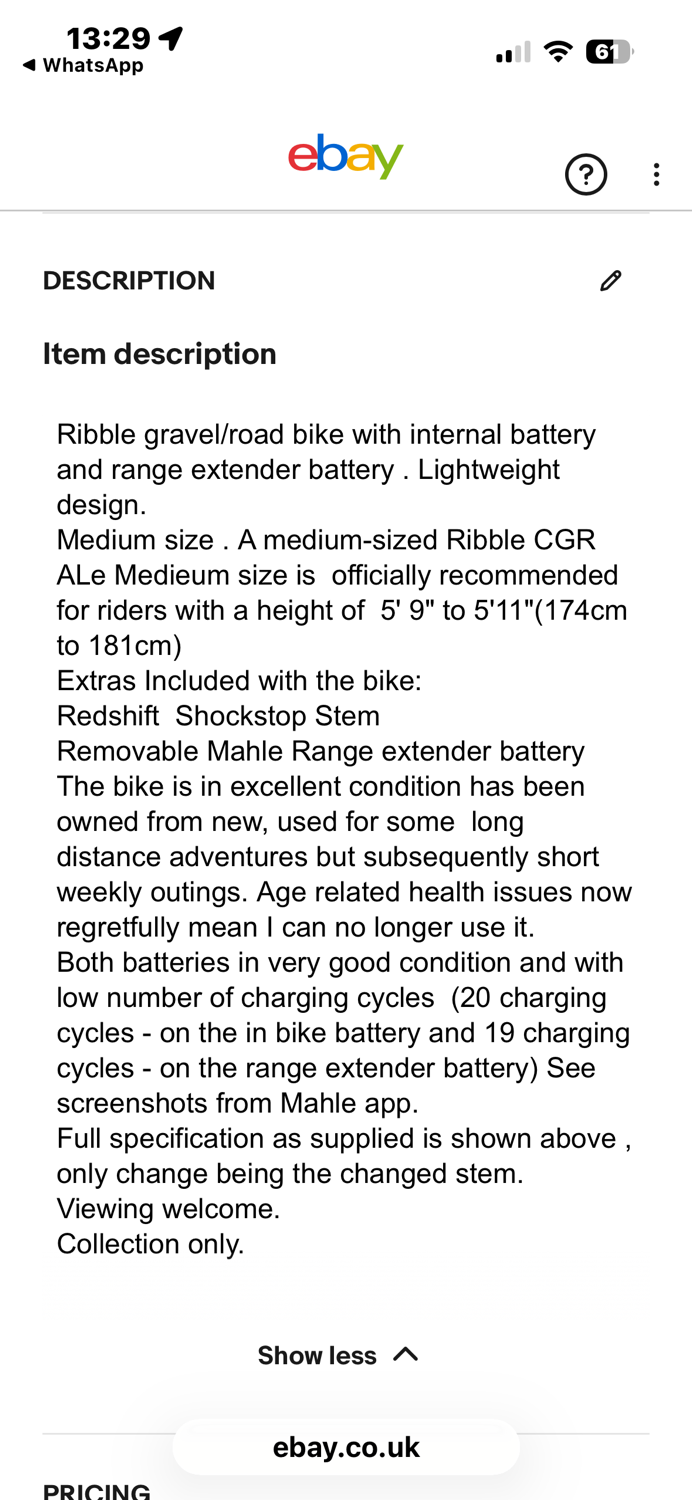 13:29
◀ WhatsApp
61

ebay

?

DESCRIPTION

Item description

Ribble gravel/road bike with internal battery and range extender battery . Lightweight design.
Medium size . A medium-sized Ribble CGR ALe Medieum size is officially recommended for riders with a height of 5' 9" to 5'11"(174cm to 181cm)
Extras Included with the bike:
Redshift Shockstop Stem
Removable Mahle Range extender battery
The bike is in excellent condition has been owned from new, used for some long distance adventures but subsequently short weekly outings. Age related health issues now regretfully mean I can no longer use it.
Both batteries in very good condition and with low number of charging cycles (20 charging cycles - on the in bike battery and 19 charging cycles - on the range extender battery) See screenshots from Mahle app.
Full specification as supplied is shown above , only change being the changed stem.
Viewing welcome.
Collection only.

Show less

ebay.co.uk

PRICING